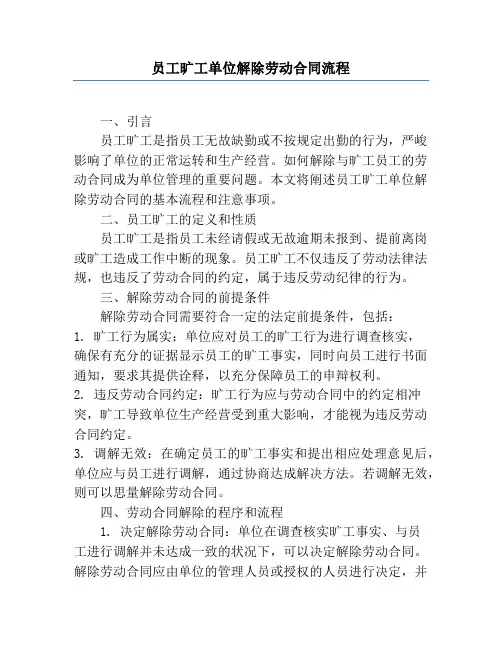 员工旷工单位解除劳动合同流程

一、引言

员工旷工是指员工无故缺勤或不按规定出勤的行为，严峻影响了单位的正常运转和生产经营。如何解除与旷工员工的劳动合同成为单位管理的重要问题。本文将阐述员工旷工单位解除劳动合同的基本流程和注意事项。

二、员工旷工的定义和性质

员工旷工是指员工未经请假或无故逾期未报到、提前离岗或旷工造成工作中断的现象。员工旷工不仅违反了劳动法律法规，也违反了劳动合同的约定，属于违反劳动纪律的行为。

三、解除劳动合同的前提条件

解除劳动合同需要符合一定的法定前提条件，包括：

1. 旷工行为属实：单位应对员工的旷工行为进行调查核实，确保有充分的证据显示员工的旷工事实，同时向员工进行书面通知，要求其提供诠释，以充分保障员工的申辩权利。

2. 违反劳动合同约定：旷工行为应与劳动合同中的约定相冲突，旷工导致单位生产经营受到重大影响，才能视为违反劳动合同约定。

3. 调解无效：在确定员工的旷工事实和提出相应处理意见后，单位应与员工进行调解，通过协商达成解决方法。若调解无效，则可以思量解除劳动合同。

四、劳动合同解除的程序和流程

1. 决定解除劳动合同：单位在调查核实旷工事实、与员工进行调解并未达成一致的状况下，可以决定解除劳动合同。解除劳动合同应由单位的管理人员或授权的人员进行决定，并